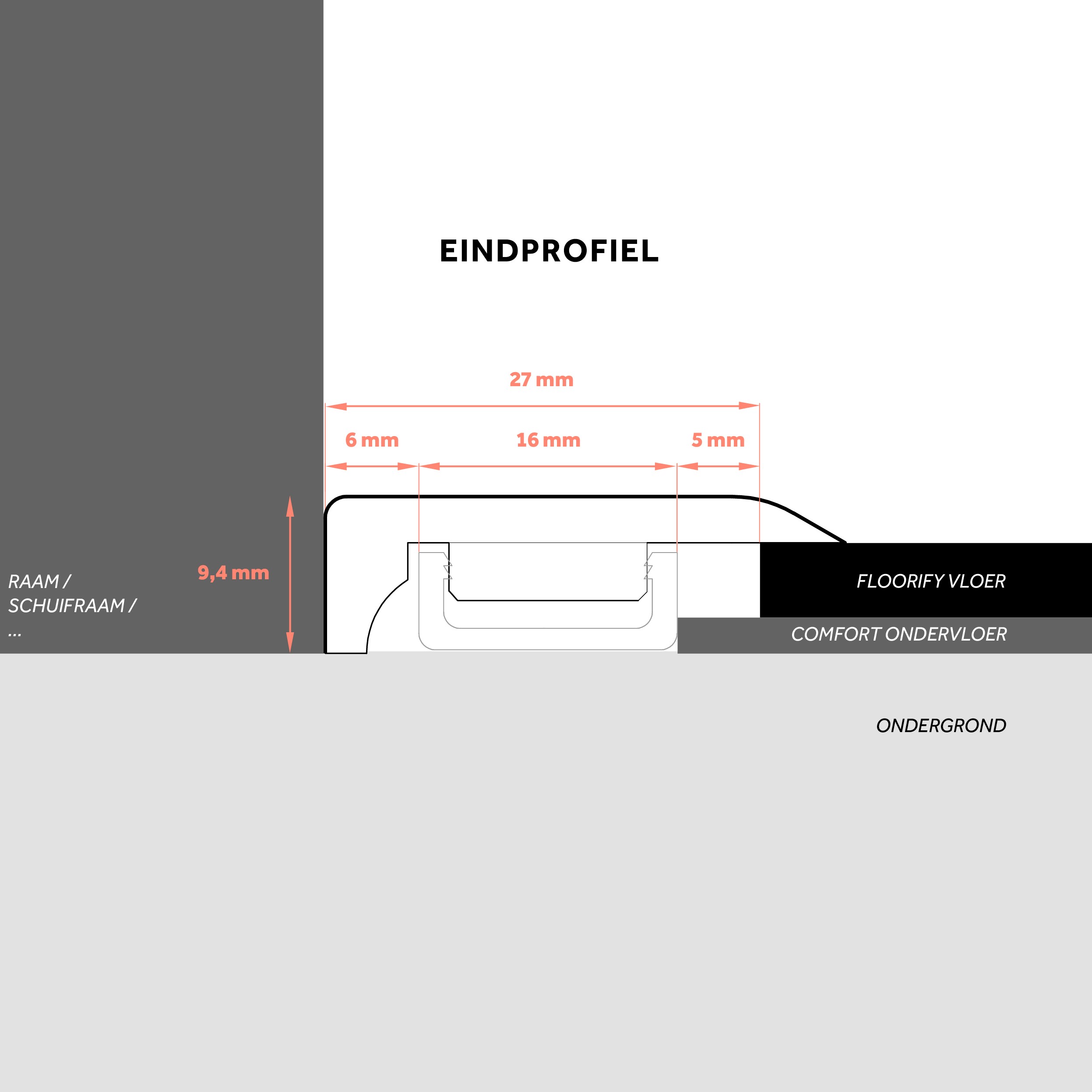 EINDPROFIEL

27 mm

6 mm

16 mm

5 mm

9,4 mm

RAAM / SCHUIFRAAM / ...

FLOORIFY VLOER

COMFORT ONDERVLOER

ONDERGROND